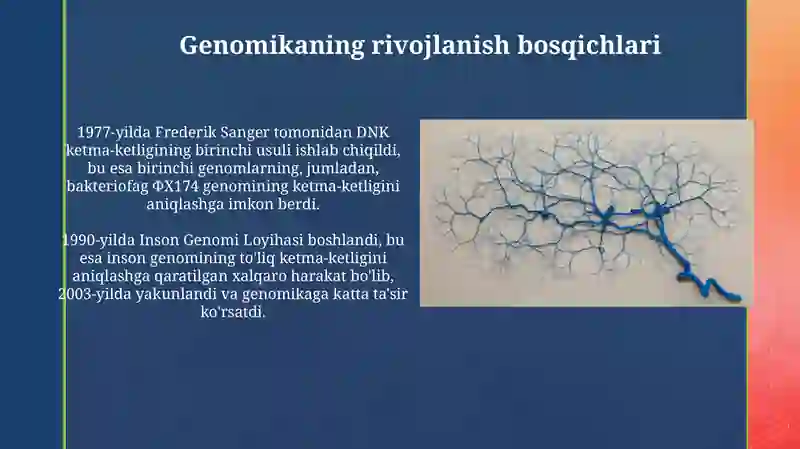 Genomikaning rivojlanish bosqichlari

1977-yilda Frederik Sanger tomonidan DNK ketma-ketligining birinchi usuli ishlab chiqildi, bu esa birinchi genomlarning, jumladan, bakteriofag ΦX174 genomining ketma-ketligini aniqlashga imkon berdi.

1990-yilda Inson Genomi Loyihasi boshlandi, bu esa inson genomining to'liq ketma-ketligini aniqlashga qaratilgan xalqaro harakat bo'lib, 2003-yilda yakunlandi va genomikaga katta ta'sir ko'rsatdi.